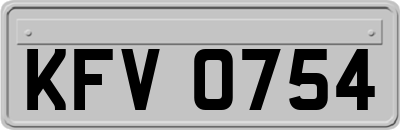 KFV 0754